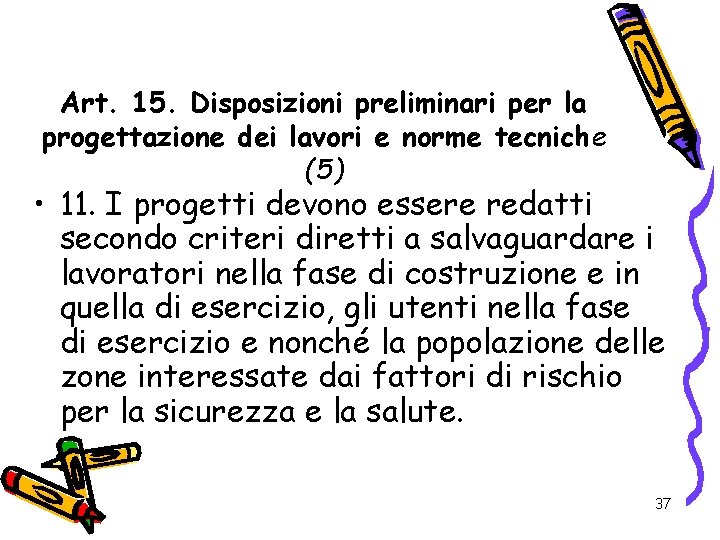 Art. 15. Disposizioni preliminari per la progettazione dei lavori e norme tecniche (5)

• 11. I progetti devono essere redatti secondo criteri diretti a salvaguardare i lavoratori nella fase di costruzione e in quella di esercizio, gli utenti nella fase di esercizio e nonché la popolazione delle zone interessate dai fattori di rischio per la sicurezza e la salute.

37